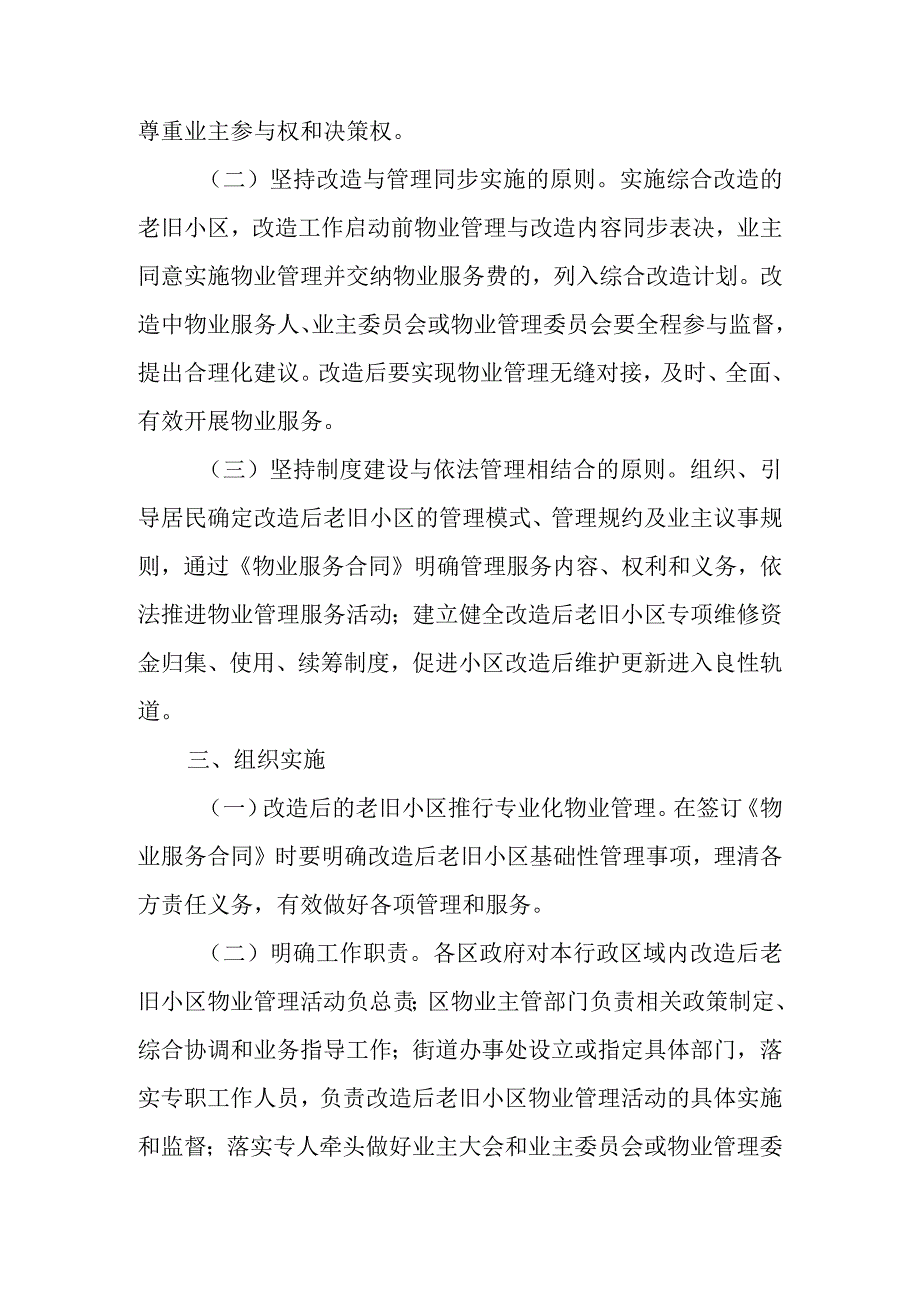 尊重业主参与权和决策权。

（二）坚持改造与管理同步实施的原则。实施综合改造的老旧小区，改造工作启动前物业管理与改造内容同步表决，业主同意实施物业管理并交纳物业服务费的，列入综合改造计划。改造中物业服务人、业主委员会或物业管理委员会要全程参与监督，提出合理化建议。改造后要实现物业管理无缝对接，及时、全面、有效开展物业服务。

（三）坚持制度建设与依法管理相结合的原则。组织、引导居民确定改造后老旧小区的管理模式、管理规约及业主议事规则，通过《物业服务合同》明确管理服务内容、权利和义务，依法推进物业管理服务活动；建立健全改造后老旧小区专项维修资金归集、使用、续筹制度，促进小区改造后维护更新进入良性轨道。

三、组织实施

（一）改造后的老旧小区推行专业化物业管理。在签订《物业服务合同》时要明确改造后老旧小区基础性管理事项，理清各方责任义务，有效做好各项管理和服务。

（二）明确工作职责。各区政府对本行政区域内改造后老旧小区物业管理活动负总责；区物业主管部门负责相关政策制定、综合协调和业务指导工作；街道办事处设立或指定具体部门，落实专职工作人员，负责改造后老旧小区物业管理活动的具体实施和监督；落实专人牵头做好业主大会和业主委员会或物业管理委